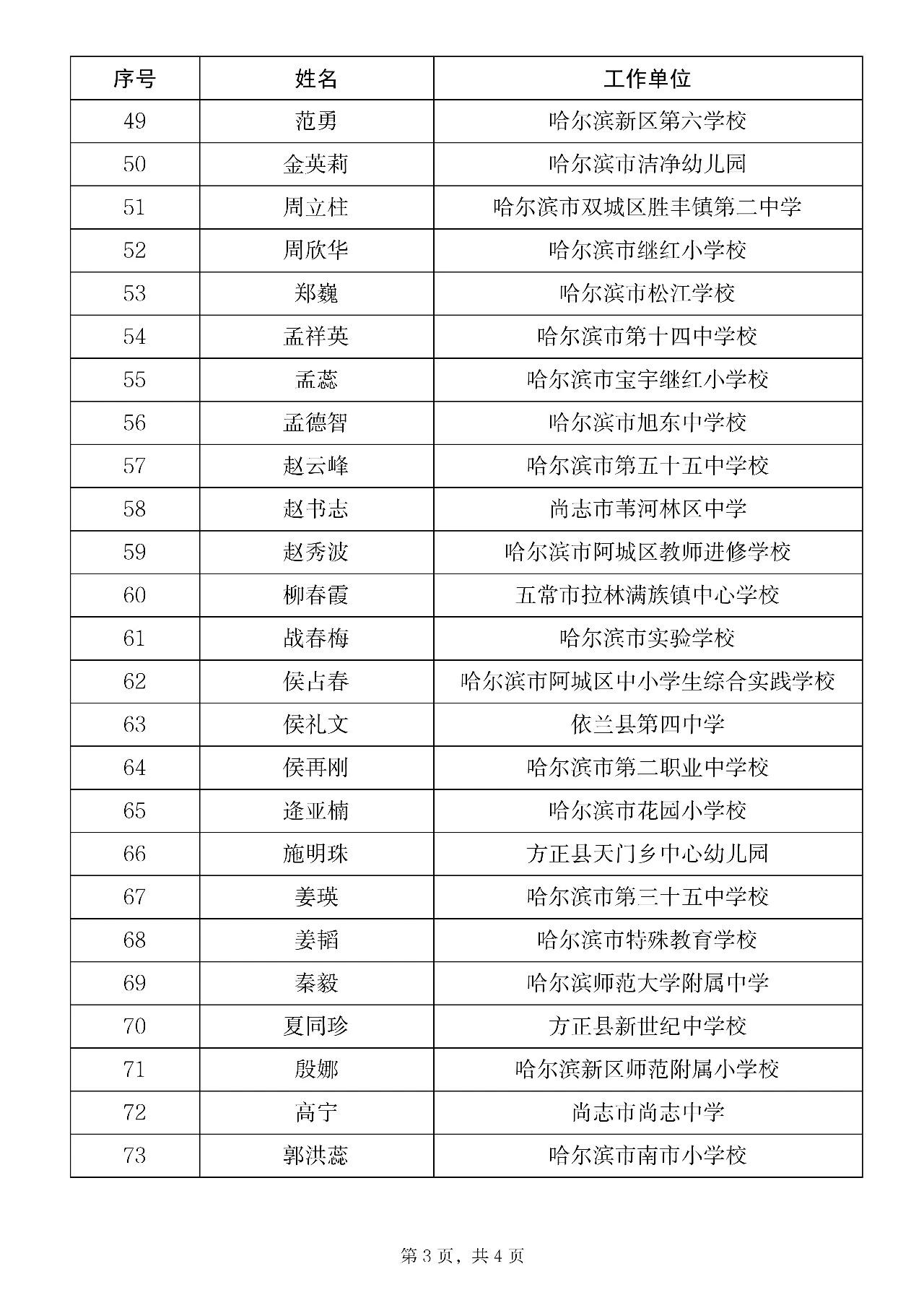 | 序号 | 姓名 | 工作单位 |
|---|---|---|
| 49 | 范勇 | 哈尔滨新区第六学校 |
| 50 | 金英莉 | 哈尔滨市洁净幼儿园 |
| 51 | 周立柱 | 哈尔滨市双城区胜丰镇第二中学 |
| 52 | 周欣华 | 哈尔滨市继红小学校 |
| 53 | 郑巍 | 哈尔滨市松江学校 |
| 54 | 孟祥英 | 哈尔滨市第十四中学校 |
| 55 | 孟蕊 | 哈尔滨市宝宇继红小学校 |
| 56 | 孟德智 | 哈尔滨市旭东中学校 |
| 57 | 赵云峰 | 哈尔滨市第五十五中学校 |
| 58 | 赵书志 | 尚志市苇河林区中学 |
| 59 | 赵秀波 | 哈尔滨市阿城区教师进修学校 |
| 60 | 柳春霞 | 五常市拉林满族镇中心学校 |
| 61 | 战春梅 | 哈尔滨市实验学校 |
| 62 | 侯占春 | 哈尔滨市阿城区中小学生综合实践学校 |
| 63 | 侯礼文 | 依兰县第四中学 |
| 64 | 侯再刚 | 哈尔滨市第二职业中学校 |
| 65 | 逄亚楠 | 哈尔滨市花园小学校 |
| 66 | 施明珠 | 方正县天门乡中心幼儿园 |
| 67 | 姜瑛 | 哈尔滨市第三十五中学校 |
| 68 | 姜韬 | 哈尔滨市特殊教育学校 |
| 69 | 秦毅 | 哈尔滨师范大学附属中学 |
| 70 | 夏同珍 | 方正县新世纪中学校 |
| 71 | 殷娜 | 哈尔滨新区师范附属小学校 |
| 72 | 高宁 | 尚志市尚志中学 |
| 73 | 郭洪蕊 | 哈尔滨市南市小学校 |

第 3 页，共 4 页